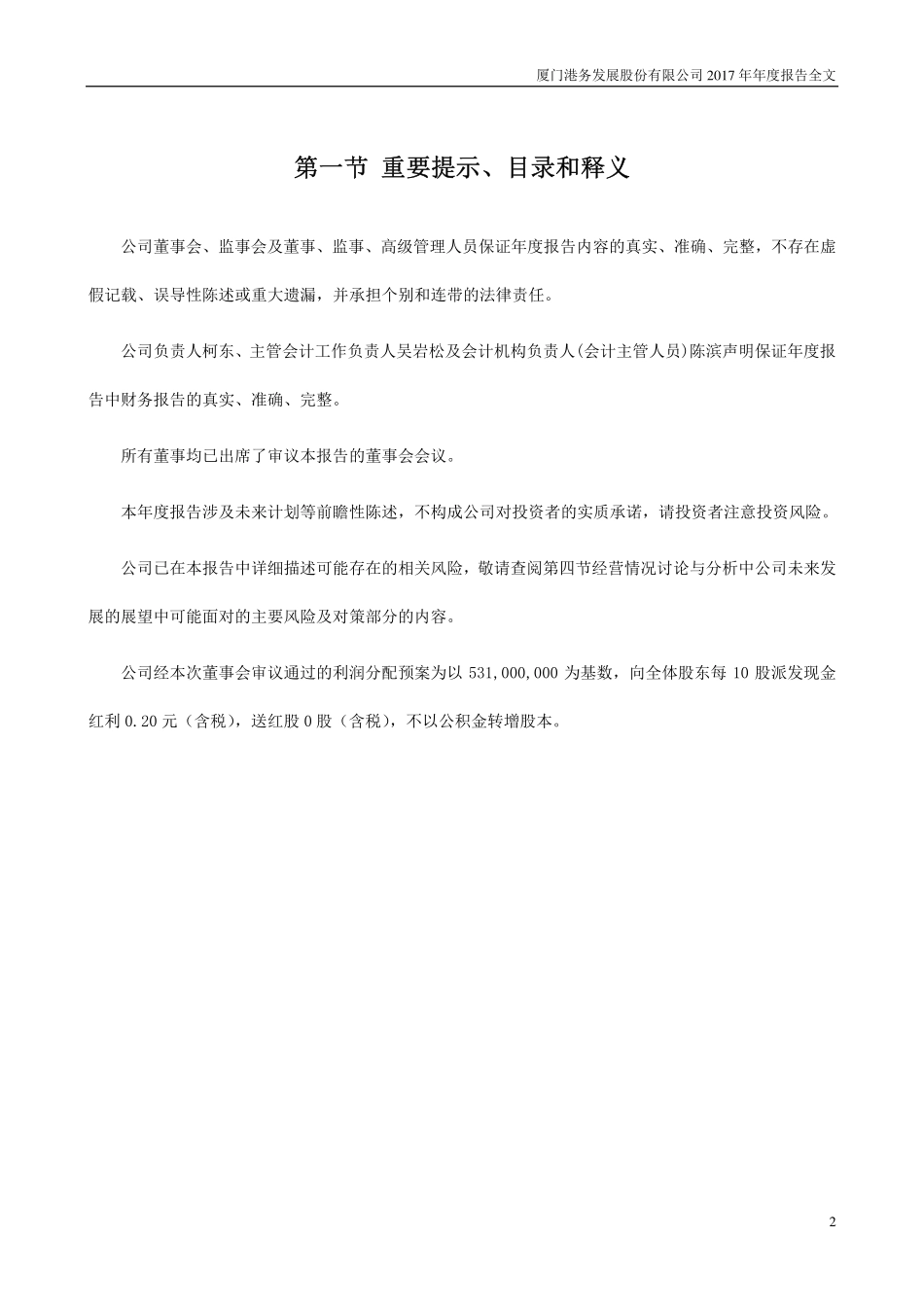 厦门港务发展股份有限公司 2017 年年度报告全文

第一节 重要提示、目录和释义

公司董事会、监事会及董事、监事、高级管理人员保证年度报告内容的真实、准确、完整，不存在虚假记载、误导性陈述或重大遗漏，并承担个别和连带的法律责任。

公司负责人柯东、主管会计工作负责人吴岩松及会计机构负责人(会计主管人员)陈滨声明保证年度报告中财务报告的真实、准确、完整。

所有董事均已出席了审议本报告的董事会会议。

本年度报告涉及未来计划等前瞻性陈述，不构成公司对投资者的实质承诺，请投资者注意投资风险。

公司已在本报告中详细描述可能存在的相关风险，敬请查阅第四节经营情况讨论与分析中公司未来发展的展望中可能面对的主要风险及对策部分的内容。

公司经本次董事会审议通过的利润分配预案为以 531,000,000 为基数，向全体股东每 10 股派发现金红利 0.20 元（含税），送红股 0 股（含税），不以公积金转增股本。

2